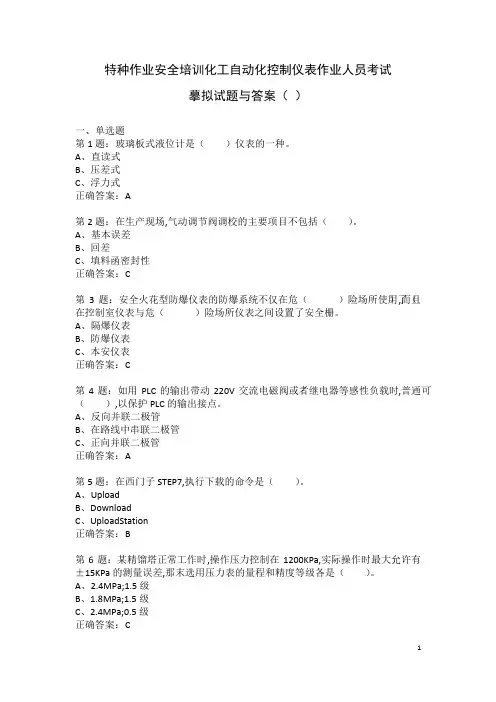 特种作业安全培训化工自动化控制仪表作业人员考试

摹拟试题与答案（ ）

一、单选题
第 1 题：玻璃板式液位计是（　　）仪表的一种。
A、直读式
B、压差式
C、浮力式
正确答案：A

第 2 题：在生产现场,气动调节阀调校的主要项目不包括（　　）。
A、基本误差
B、回差
C、填料函密封性
正确答案：C

第 3 题：安全火花型防爆仪表的防爆系统不仅在危（　　）险场所使用,而且在控制室仪表与危（　　）险场所仪表之间设置了安全栅。
A、隔爆仪表
B、防爆仪表
C、本安仪表
正确答案：C

第 4 题：如用 PLC 的输出带动 220V 交流电磁阀或者继电器等感性负载时,普通可（　　）,以保护 PLC 的输出接点。
A、反向并联二极管
B、在路线中串联二极管
C、正向并联二极管
正确答案：A

第 5 题：在西门子 STEP7,执行下载的命令是（　　）。
A、Upload
B、Download
C、UploadStation
正确答案：B

第 6 题：某精馏塔正常工作时,操作压力控制在 1200KPa,实际操作时最大允许有±15KPa 的测量误差,那末选用压力表的量程和精度等级各是（　　）。
A、2.4MPa;1.5 级
B、1.8MPa;1.5 级
C、2.4MPa;0.5 级
正确答案：C

1